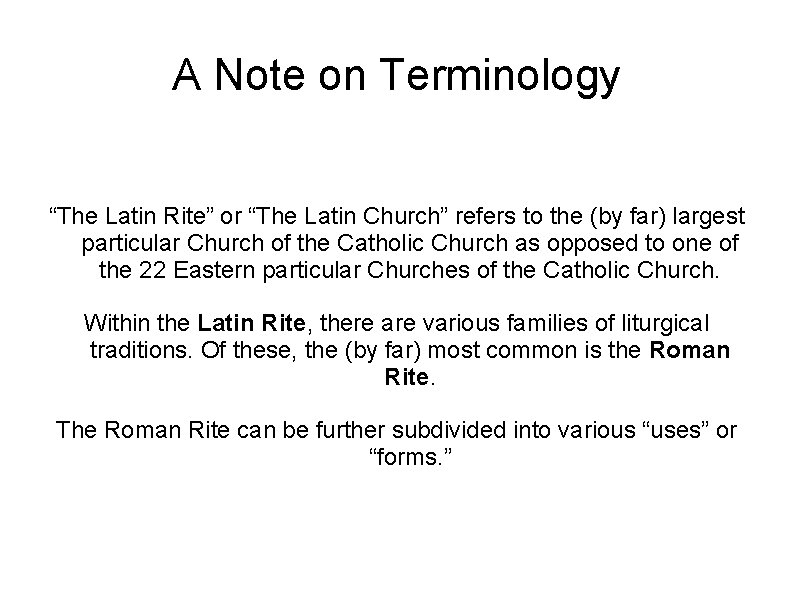 A Note on Terminology

“The Latin Rite” or “The Latin Church” refers to the (by far) largest particular Church of the Catholic Church as opposed to one of the 22 Eastern particular Churches of the Catholic Church.

Within the Latin Rite, there are various families of liturgical traditions. Of these, the (by far) most common is the Roman Rite.

The Roman Rite can be further subdivided into various “uses” or “forms.”